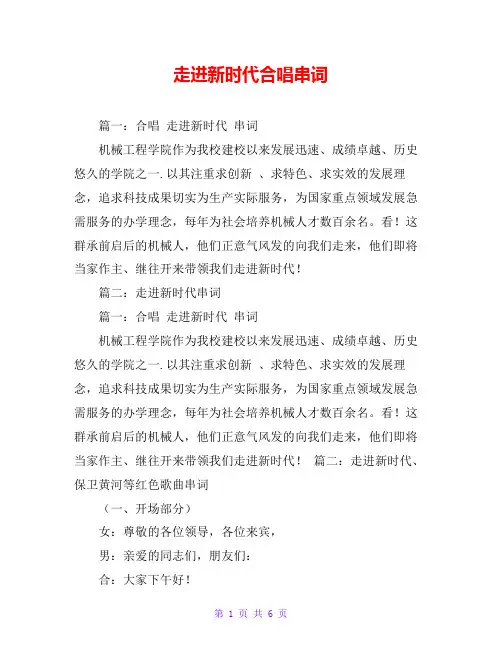 走进新时代合唱串词

篇一：合唱 走进新时代 串词

机械工程学院作为我校建校以来发展迅速、成绩卓越、历史悠久的学院之一.以其注重求创新 、求特色、求实效的发展理念，追求科技成果切实为生产实际服务，为国家重点领域发展急需服务的办学理念，每年为社会培养机械人才数百余名。看！这群承前启后的机械人，他们正意气风发的向我们走来，他们即将当家作主、继往开来带领我们走进新时代！

篇二：走进新时代串词

篇一：合唱 走进新时代 串词

机械工程学院作为我校建校以来发展迅速、成绩卓越、历史悠久的学院之一.以其注重求创新 、求特色、求实效的发展理念，追求科技成果切实为生产实际服务，为国家重点领域发展急需服务的办学理念，每年为社会培养机械人才数百余名。看！这群承前启后的机械人，他们正意气风发的向我们走来，他们即将当家作主、继往开来带领我们走进新时代！ 篇二：走进新时代、保卫黄河等红色歌曲串词

（一、开场部分）

女：尊敬的各位领导，各位来宾，

男：亲爱的同志们，朋友们：

合：大家下午好！

第 1 页 共 6 页